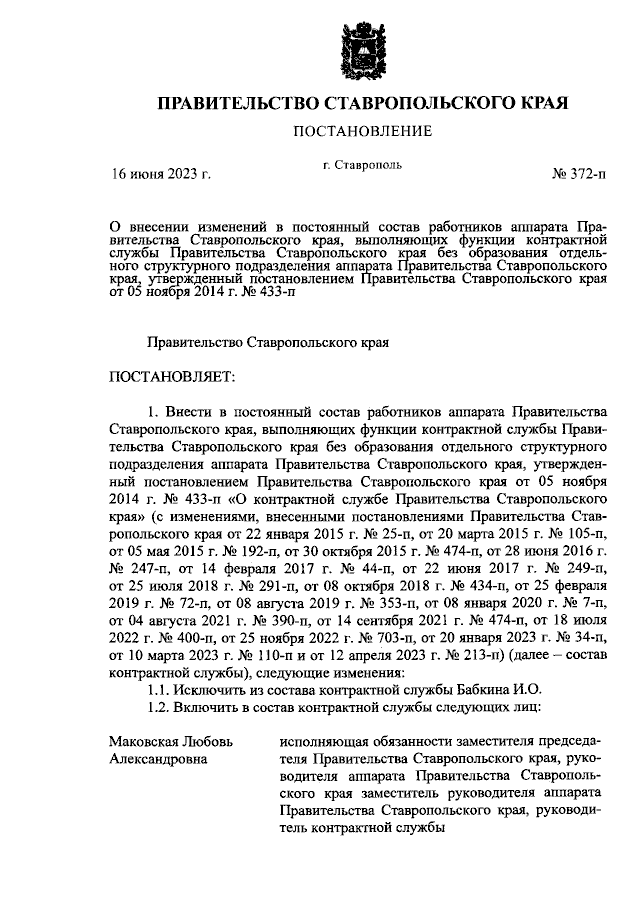 ПРАВИТЕЛЬСТВО СТАВРОПОЛЬСКОГО КРАЯ

ПОСТАНОВЛЕНИЕ

16 июня 2023 г.

г. Ставрополь

№ 372-п

О внесении изменений в постоянный состав работников аппарата Правительства Ставропольского края, выполняющих функции контрактной службы Правительства Ставропольского края без образования отдельного структурного подразделения аппарата Правительства Ставропольского края, утвержденный постановлением Правительства Ставропольского края от 05 ноября 2014 г. № 433-п

Правительство Ставропольского края

ПОСТАНОВЛЯЕТ:

1. Внести в постоянный состав работников аппарата Правительства Ставропольского края, выполняющих функции контрактной службы Правительства Ставропольского края без образования отдельного структурного подразделения аппарата Правительства Ставропольского края, утвержденный постановлением Правительства Ставропольского края от 05 ноября 2014 г. № 433-п «О контрактной службе Правительства Ставропольского края» (с изменениями, внесенными постановлениями Правительства Ставропольского края от 22 января 2015 г. № 25-п, от 20 марта 2015 г. № 105-п, от 05 мая 2015 г. № 192-п, от 30 октября 2015 г. № 474-п, от 28 июня 2016 г. № 247-п, от 14 февраля 2017 г. № 44-п, от 22 июня 2017 г. № 249-п, от 25 июля 2018 г. № 291-п, от 08 октября 2018 г. № 434-п, от 25 февраля 2019 г. № 72-п, от 08 августа 2019 г. № 353-п, от 08 января 2020 г. № 7-п, от 04 августа 2021 г. № 390-п, от 14 сентября 2021 г. № 474-п, от 18 июля 2022 г. № 400-п, от 25 ноября 2022 г. № 703-п, от 20 января 2023 г. № 34-п, от 10 марта 2023 г. № 110-п и от 12 апреля 2023 г. № 213-п) (далее – состав контрактной службы), следующие изменения:

1.1. Исключить из состава контрактной службы Бабкина И.О.

1.2. Включить в состав контрактной службы следующих лиц:

Маковская Любовь Александровна

исполняющая обязанности заместителя председателя Правительства Ставропольского края, руководителя аппарата Правительства Ставропольского края заместитель руководителя аппарата Правительства Ставропольского края, руководитель контрактной службы